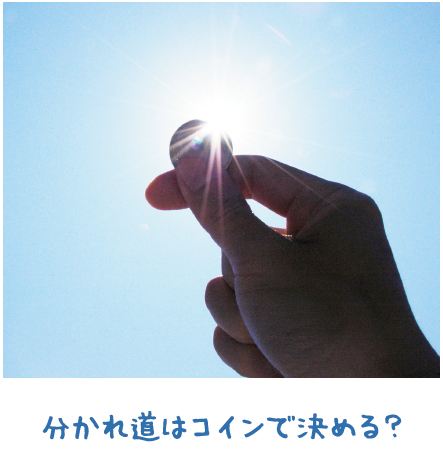 分かれ道はコインで決める?